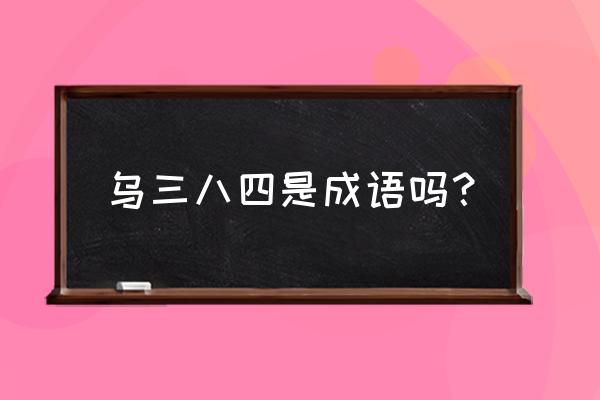 乌三八四是成语吗？